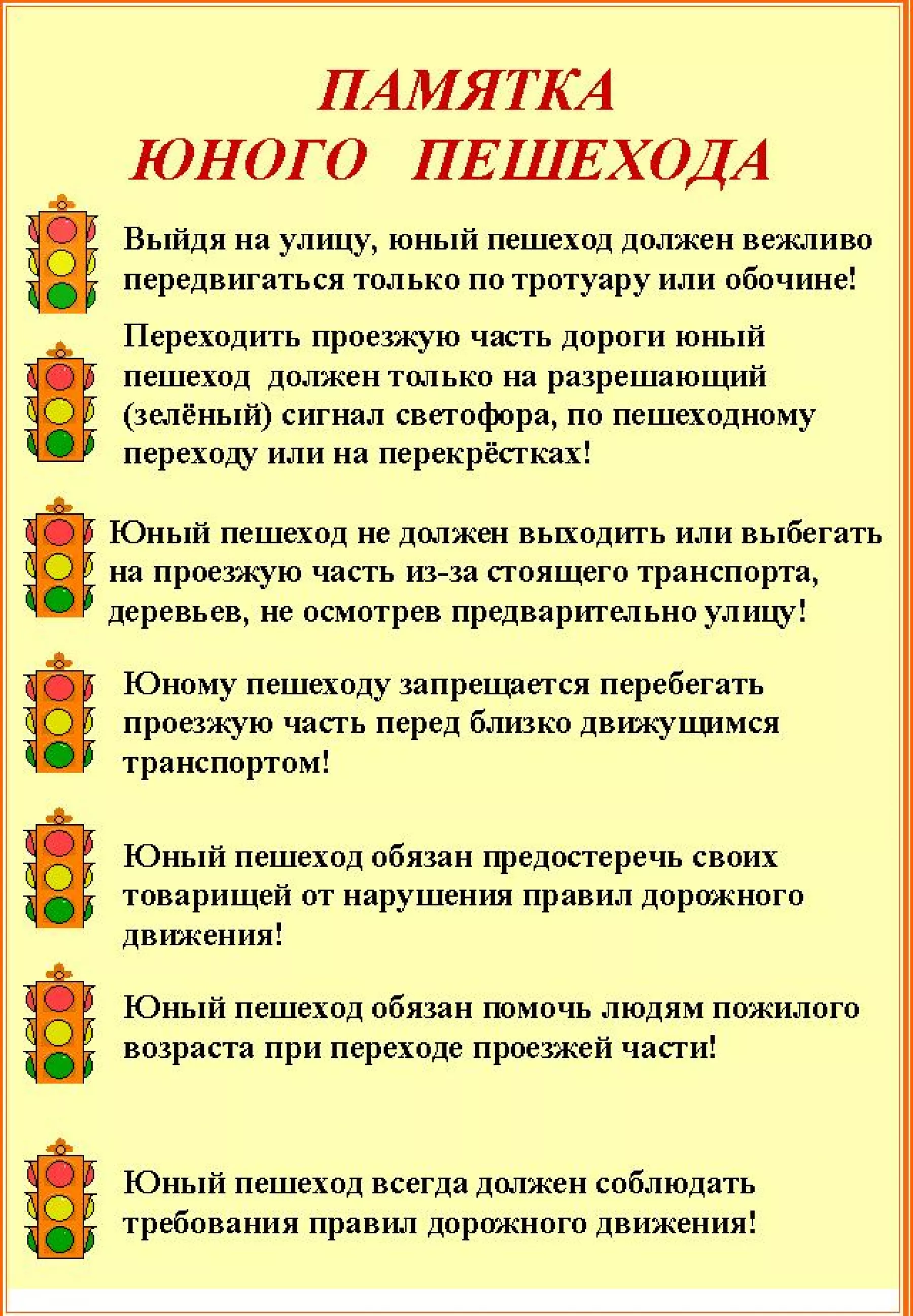 ПАМЯТКА
ЮНОГО ПЕШЕХОДА

Выйдя на улицу, юный пешеход должен вежливо передвигаться только по тротуару или обочине!

Переходить проезжую часть дороги юный пешеход должен только на разрешающий (зелёный) сигнал светофора, по пешеходному переходу или на перекрёстках!

Юный пешеход не должен выходить или выбегать на проезжую часть из-за стоящего транспорта, деревьев, не осмотрев предварительно улицу!

Юному пешеходу запрещается перебегать проезжую часть перед близко движущимся транспортом!

Юный пешеход обязан предостеречь своих товарищей от нарушения правил дорожного движения!

Юный пешеход обязан помочь людям пожилого возраста при переходе проезжей части!

Юный пешеход всегда должен соблюдать требования правил дорожного движения!